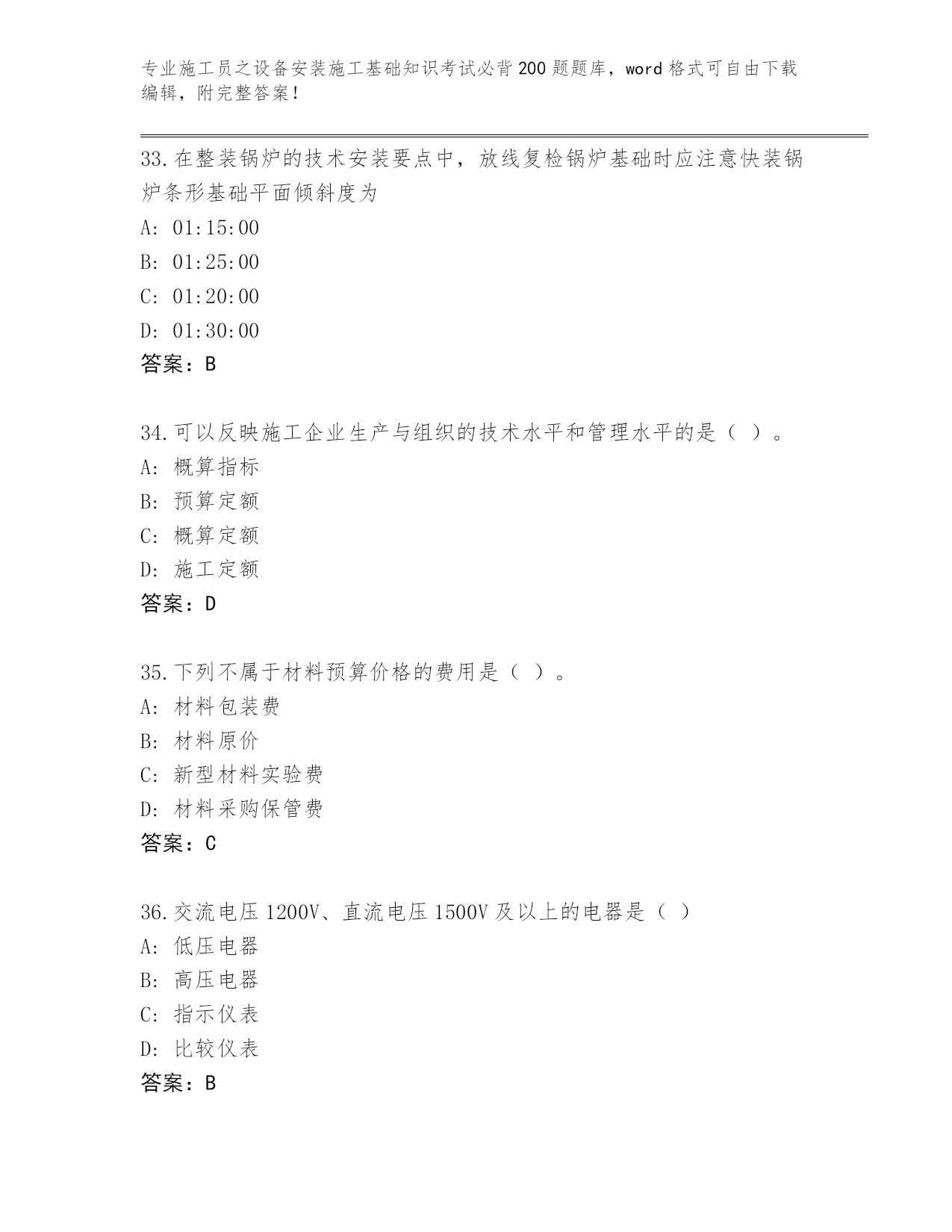 专业施工员之设备安装施工基础知识考试必背200题题库，word格式可自由下载编辑，附完整答案！

33.在整装锅炉的技术安装要点中，放线复检锅炉基础时应注意快装锅炉条形基础平面倾斜度为

A: 01:15:00

B: 01:25:00

C: 01:20:00

D: 01:30:00

答案：B

34.可以反映施工企业生产与组织的技术水平和管理水平的是（ ）。

A: 概算指标

B: 预算定额

C: 概算定额

D: 施工定额

答案：D

35.下列不属于材料预算价格的费用是（ ）。

A: 材料包装费

B: 材料原价

C: 新型材料实验费

D: 材料采购保管费

答案：C

36.交流电压1200V、直流电压1500V及以上的电器是（ ）

A: 低压电器

B: 高压电器

C: 指示仪表

D: 比较仪表

答案：B